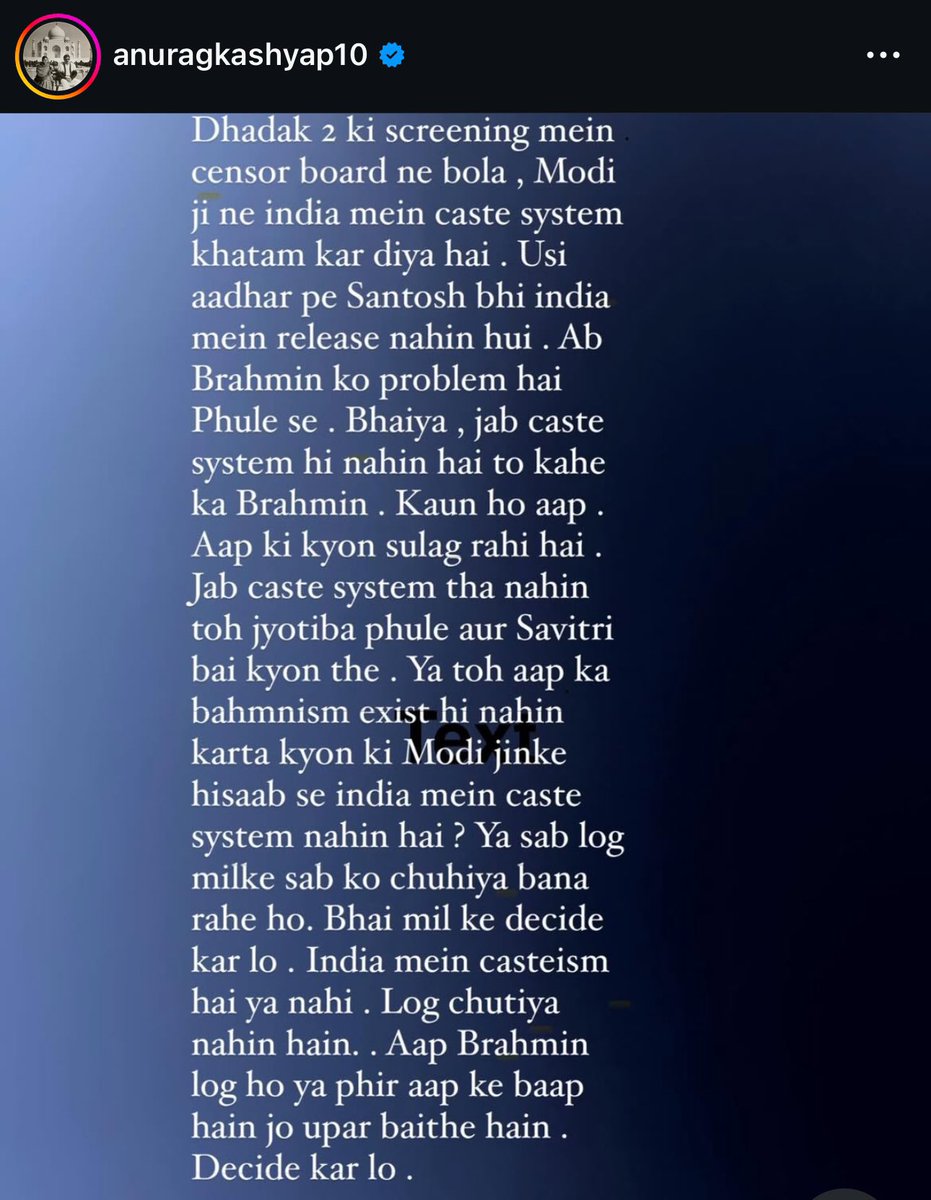 anuragkashyap10

Dhadak 2 ki screening mein censor board ne bola , Modi ji ne india mein caste system khatam kar diya hai . Usi aadhar pe Santosh bhi india mein release nahin hui . Ab Brahmin ko problem hai Phule se . Bhaiya , jab caste system hi nahin hai to kahe ka Brahmin . Kaun ho aap . Aap ki kyon sulag rahi hai . Jab caste system tha nahin toh jyotiba phule aur Savitri bai kyon the . Ya toh aap ka bahmnism exist hi nahin karta kyon ki Modi jinke hisaab se india mein caste system nahin hai ? Ya sab log milke sab ko chuhiya bana rahe ho. Bhai mil ke decide kar lo . India mein casteism hai ya nahi . Log chutiya nahin hain. . Aap Brahmin log ho ya phir aap ke baap hain jo upar baithe hain . Decide kar lo .

Text